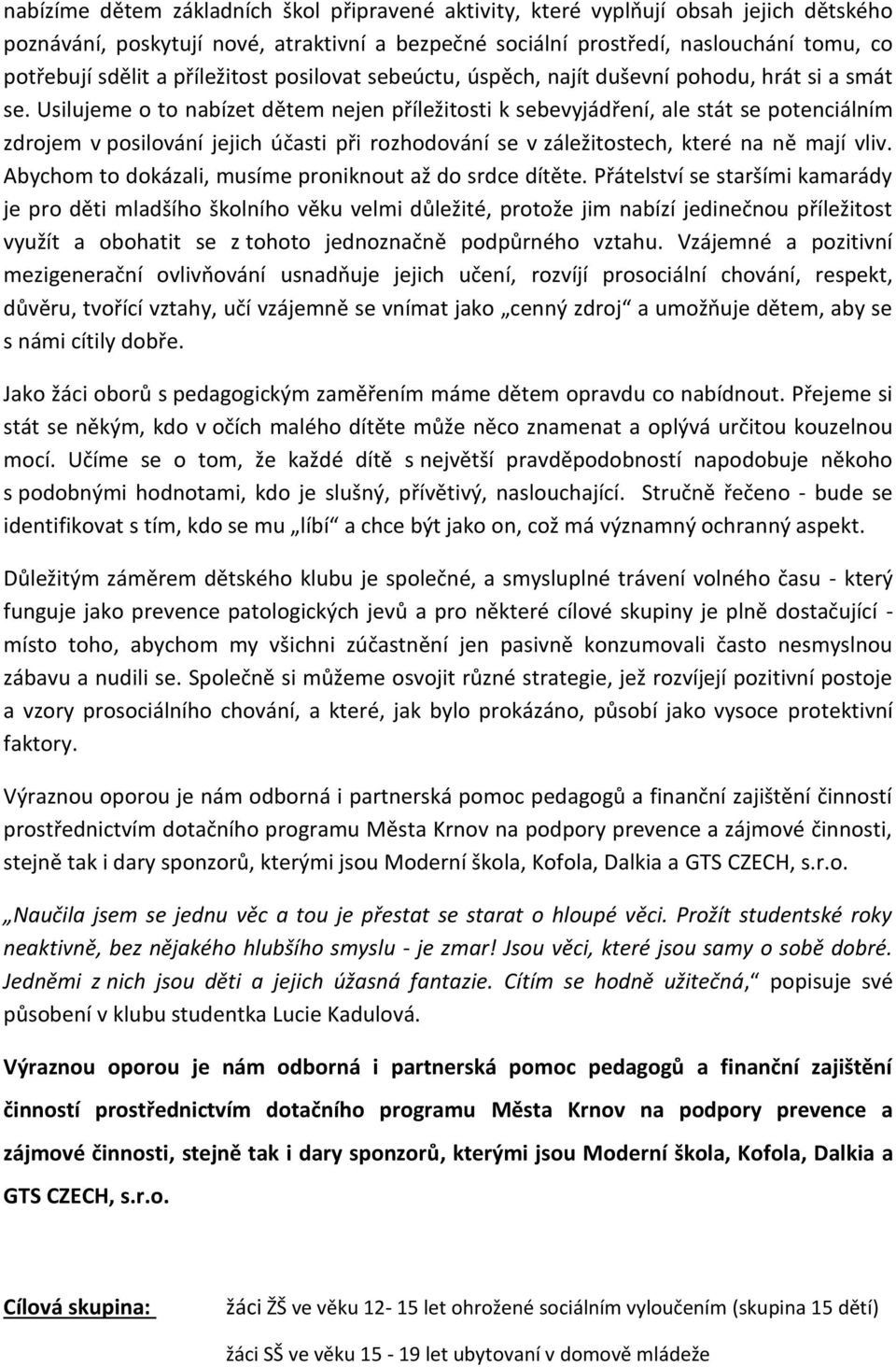 nabízíme dětem základních škol připravené aktivity, které vyplňují obsah jejich dětského poznávání, poskytují nové, atraktivní a bezpečné sociální prostředí, naslouchání tomu, co potřebují sdělit a příležitost posilovat sebeúctu, úspěch, najít duševní pohodu, hrát si a smát se. Usilujeme o to nabízet dětem nejen příležitosti k sebevyjádření, ale stát se potenciálním zdrojem v posilování jejich účasti při rozhodování se v záležitostech, které na ně mají vliv. Abychom to dokázali, musíme proniknout až do srdce dítěte. Přátelství se staršími kamarády je pro děti mladšího školního věku velmi důležité, protože jim nabízí jedinečnou příležitost využít a obohatit se z tohoto jednoznačně podpůrného vztahu. Vzájemné a pozitivní mezigenerační ovlivňování usnadňuje jejich učení, rozvíjí prosociální chování, respekt, důvěru, tvořící vztahy, učí vzájemně se vnímat jako „cenný zdroj“ a umožňuje dětem, aby se s námi cítily dobře.

Jako žáci oborů s pedagogickým zaměřením máme dětem opravdu co nabídnout. Přejeme si stát se někým, kdo v očích malého dítěte může něco znamenat a oplývá určitou kouzelnou mocí. Učíme se o tom, že každé dítě s největší pravděpodobností napodobuje někoho s podobnými hodnotami, kdo je slušný, přívětivý, naslouchající. Stručně řečeno - bude se identifikovat s tím, kdo se mu „líbí“ a chce být jako on, což má významný ochranný aspekt.

Důležitým záměrem dětského klubu je společné, a smysluplné trávení volného času - který funguje jako prevence patologických jevů a pro některé cílové skupiny je plně dostačující - místo toho, abychom my všichni zúčastnění jen pasivně konzumovali často nesmyslnou zábavu a nudili se. Společně si můžeme osvojit různé strategie, jež rozvíjejí pozitivní postoje a vzory prosociálního chování, a které, jak bylo prokázáno, působí jako vysoce protektivní faktory.

Výraznou oporou je nám odborná i partnerská pomoc pedagogů a finanční zajištění činností prostřednictvím dotačního programu Města Krnov na podpory prevence a zájmové činnosti, stejně tak i dary sponzorů, kterými jsou Moderní škola, Kofola, Dalkia a GTS CZECH, s.r.o.

„Naučila jsem se jednu věc a tou je přestat se starat o hloupé věci. Prožít studentské roky neaktivně, bez nějakého hlubšího smyslu - je zmar! Jsou věci, které jsou samy o sobě dobré. Jedněmi z nich jsou děti a jejich úžasná fantazie. Cítím se hodně užitečná,“ popisuje své působení v klubu studentka Lucie Kadulová.

Výraznou oporou je nám odborná i partnerská pomoc pedagogů a finanční zajištění činností prostřednictvím dotačního programu Města Krnov na podpory prevence a zájmové činnosti, stejně tak i dary sponzorů, kterými jsou Moderní škola, Kofola, Dalkia a GTS CZECH, s.r.o.

Cílová skupina: žáci ŽŠ ve věku 12- 15 let ohrožené sociálním vyloučením (skupina 15 dětí)

žáci SŠ ve věku 15 - 19 let ubytovaní v domově mládeže